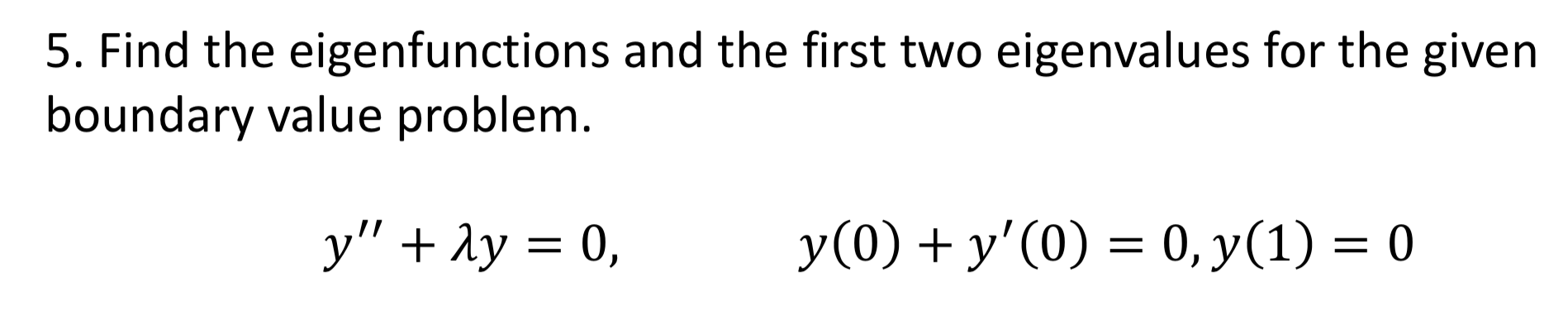 5. Find the eigenfunctions and the first two eigenvalues for the given boundary value problem.

$y'' + \lambda y = 0,$ $y(0) + y'(0) = 0, y(1) = 0$